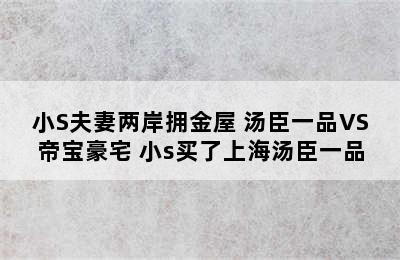 小S夫妻两岸拥金屋 汤臣一品VS帝宝豪宅 小s买了上海汤臣一品